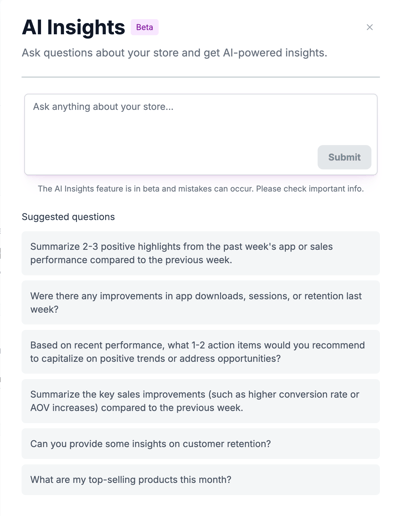 AI Insights Beta

×

Ask questions about your store and get AI-powered insights.

Ask anything about your store...

Submit

The AI Insights feature is in beta and mistakes can occur. Please check important info.

Suggested questions

Summarize 2-3 positive highlights from the past week's app or sales performance compared to the previous week.

Were there any improvements in app downloads, sessions, or retention last week?

Based on recent performance, what 1-2 action items would you recommend to capitalize on positive trends or address opportunities?

Summarize the key sales improvements (such as higher conversion rate or AOV increases) compared to the previous week.

Can you provide some insights on customer retention?

What are my top-selling products this month?